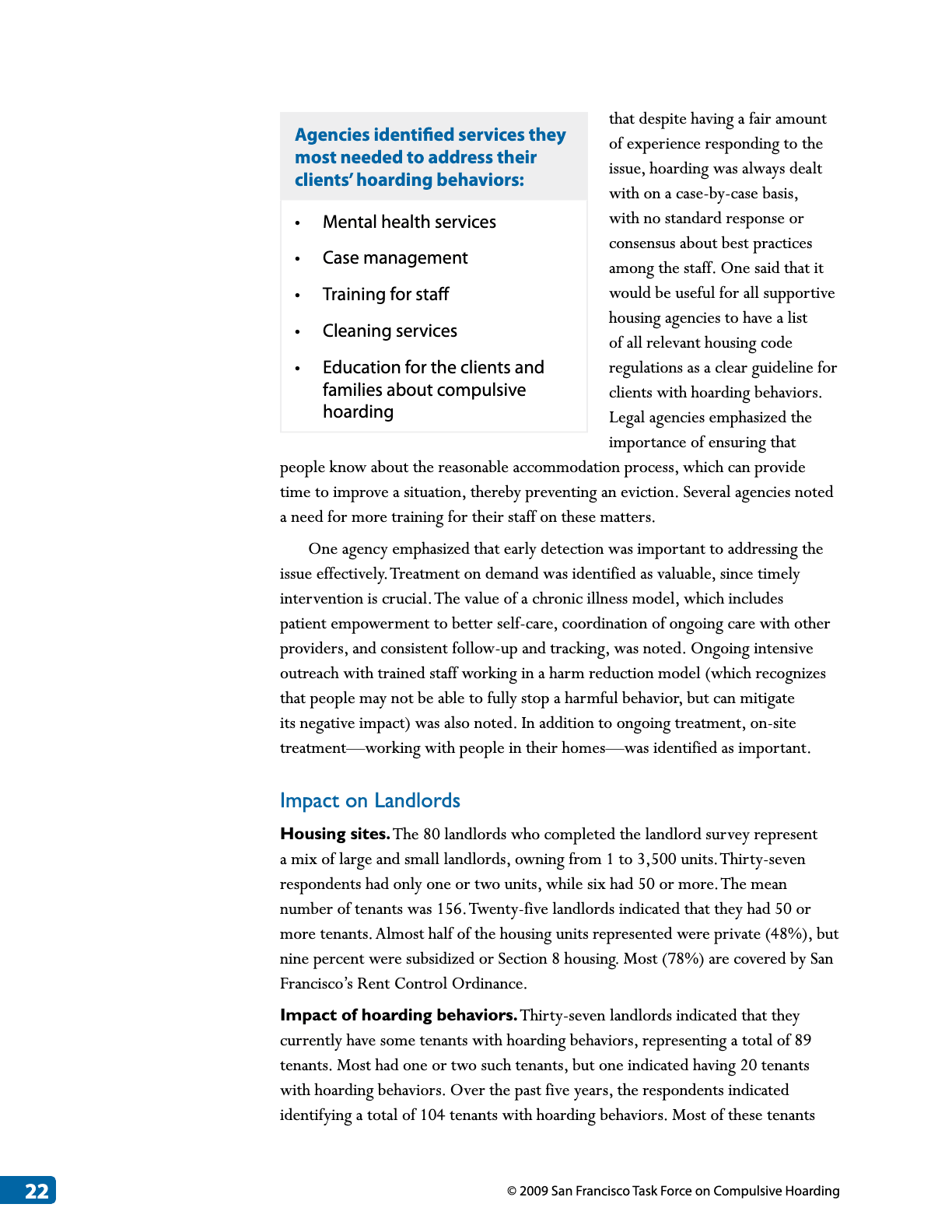 Agencies identified services they most needed to address their clients' hoarding behaviors:

• Mental health services
• Case management
• Training for staff
• Cleaning services
• Education for the clients and families about compulsive hoarding

that despite having a fair amount of experience responding to the issue, hoarding was always dealt with on a case-by-case basis, with no standard response or consensus about best practices among the staff. One said that it would be useful for all supportive housing agencies to have a list of all relevant housing code regulations as a clear guideline for clients with hoarding behaviors. Legal agencies emphasized the importance of ensuring that people know about the reasonable accommodation process, which can provide time to improve a situation, thereby preventing an eviction. Several agencies noted a need for more training for their staff on these matters.

One agency emphasized that early detection was important to addressing the issue effectively. Treatment on demand was identified as valuable, since timely intervention is crucial. The value of a chronic illness model, which includes patient empowerment to better self-care, coordination of ongoing care with other providers, and consistent follow-up and tracking, was noted. Ongoing intensive outreach with trained staff working in a harm reduction model (which recognizes that people may not be able to fully stop a harmful behavior, but can mitigate its negative impact) was also noted. In addition to ongoing treatment, on-site treatment—working with people in their homes—was identified as important.

Impact on Landlords

Housing sites. The 80 landlords who completed the landlord survey represent a mix of large and small landlords, owning from 1 to 3,500 units. Thirty-seven respondents had only one or two units, while six had 50 or more. The mean number of tenants was 156. Twenty-five landlords indicated that they had 50 or more tenants. Almost half of the housing units represented were private (48%), but nine percent were subsidized or Section 8 housing. Most (78%) are covered by San Francisco's Rent Control Ordinance.

Impact of hoarding behaviors. Thirty-seven landlords indicated that they currently have some tenants with hoarding behaviors, representing a total of 89 tenants. Most had one or two such tenants, but one indicated having 20 tenants with hoarding behaviors. Over the past five years, the respondents indicated identifying a total of 104 tenants with hoarding behaviors. Most of these tenants

22

© 2009 San Francisco Task Force on Compulsive Hoarding